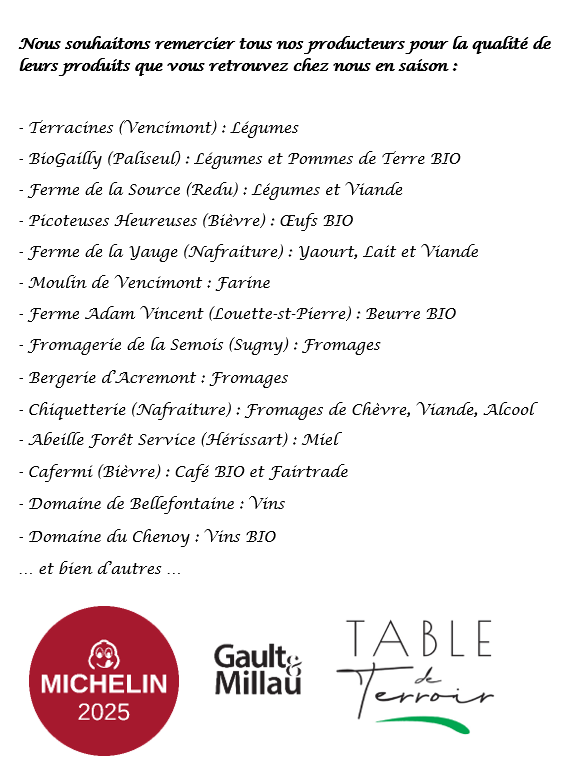 Nous souhaitons remercier tous nos producteurs pour la qualité de leurs produits que vous retrouvez chez nous en saison :

- Terracines (Vencimont) : Légumes
- BioGailly (Paliseul) : Légumes et Pommes de Terre BIO
- Ferme de la Source (Redu) : Légumes et Viande
- Picoteuses Heureuses (Bièvre) : Œufs BIO
- Ferme de la Yauge (Nafraiture) : Yaourt, Lait et Viande
- Moulin de Vencimont : Farine
- Ferme Adam Vincent (Louette-st-Pierre) : Beurre BIO
- Fromagerie de la Semois (Sugny) : Fromages
- Bergerie d'Acremont : Fromages
- Chiquetterie (Nafraiture) : Fromages de Chèvre, Viande, Alcool
- Abeille Forêt Service (Hérissart) : Miel
- Cafermi (Bièvre) : Café BIO et Fairtrade
- Domaine de Bellefontaine : Vins
- Domaine du Chenoy : Vins BIO
... et bien d'autres ...

MICHELIN 2025

Gault & Millau

TABLE de Terroir